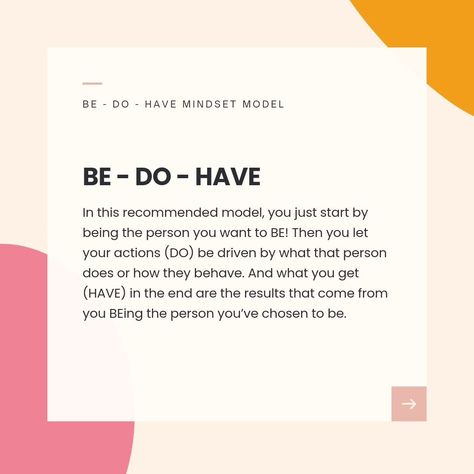 BE - DO - HAVE MINDSET MODEL

BE - DO - HAVE

In this recommended model, you just start by being the person you want to BE! Then you let your actions (DO) be driven by what that person does or how they behave. And what you get (HAVE) in the end are the results that come from you BEing the person you've chosen to be.

→